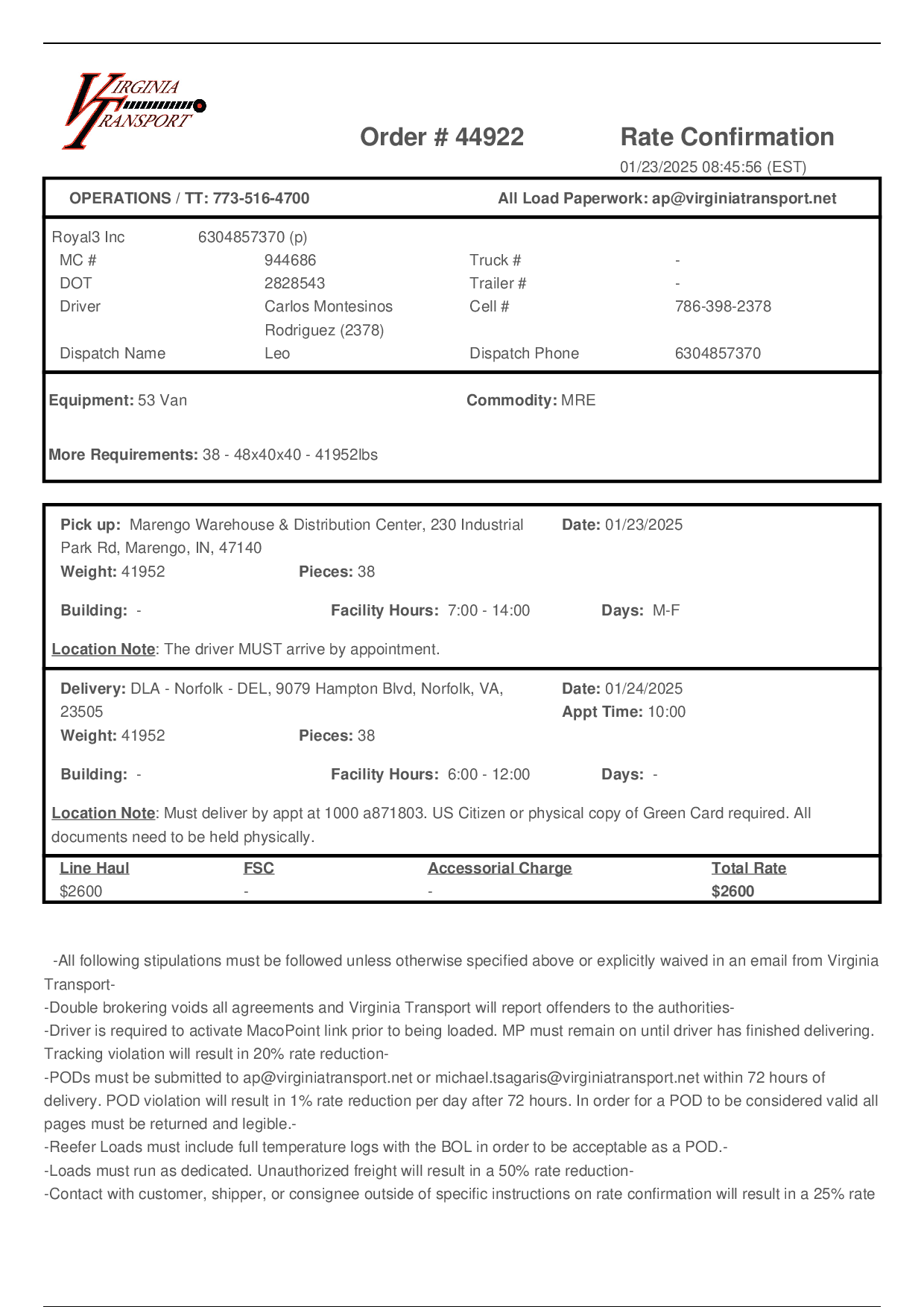 VIRGINIA TRANSPORT

Order # 44922

Rate Confirmation
01/23/2025 08:45:56 (EST)

OPERATIONS / TT: 773-516-4700 All Load Paperwork: ap@virginiatransport.net

Royal3 Inc 6304857370 (p)

| MC # | 944686 | Truck # | - |
|---|---|---|---|
| DOT | 2828543 | Trailer # | - |
| Driver | Carlos Montesinos Rodriguez (2378) | Cell # | 786-398-2378 |
| Dispatch Name | Leo | Dispatch Phone | 6304857370 |

Equipment: 53 Van Commodity: MRE

More Requirements: 38 - 48x40x40 - 41952lbs

Pick up: Marengo Warehouse & Distribution Center, 230 Industrial Park Rd, Marengo, IN, 47140 Date: 01/23/2025
Weight: 41952 Pieces: 38

Building: - Facility Hours: 7:00 - 14:00 Days: M-F

Location Note: The driver MUST arrive by appointment.

Delivery: DLA - Norfolk - DEL, 9079 Hampton Blvd, Norfolk, VA, 23505 Date: 01/24/2025
Appt Time: 10:00
Weight: 41952 Pieces: 38

Building: - Facility Hours: 6:00 - 12:00 Days: -

Location Note: Must deliver by appt at 1000 a871803. US Citizen or physical copy of Green Card required. All documents need to be held physically.

| Line Haul | FSC | Accessorial Charge | Total Rate |
|---|---|---|---|
| $2600 | - | - | $2600 |

-All following stipulations must be followed unless otherwise specified above or explicitly waived in an email from Virginia Transport-
-Double brokering voids all agreements and Virginia Transport will report offenders to the authorities-
-Driver is required to activate MacoPoint link prior to being loaded. MP must remain on until driver has finished delivering. Tracking violation will result in 20% rate reduction-
-PODs must be submitted to ap@virginiatransport.net or michael.tsagaris@virginiatransport.net within 72 hours of delivery. POD violation will result in 1% rate reduction per day after 72 hours. In order for a POD to be considered valid all pages must be returned and legible.-
-Reefer Loads must include full temperature logs with the BOL in order to be acceptable as a POD.-
-Loads must run as dedicated. Unauthorized freight will result in a 50% rate reduction-
-Contact with customer, shipper, or consignee outside of specific instructions on rate confirmation will result in a 25% rate